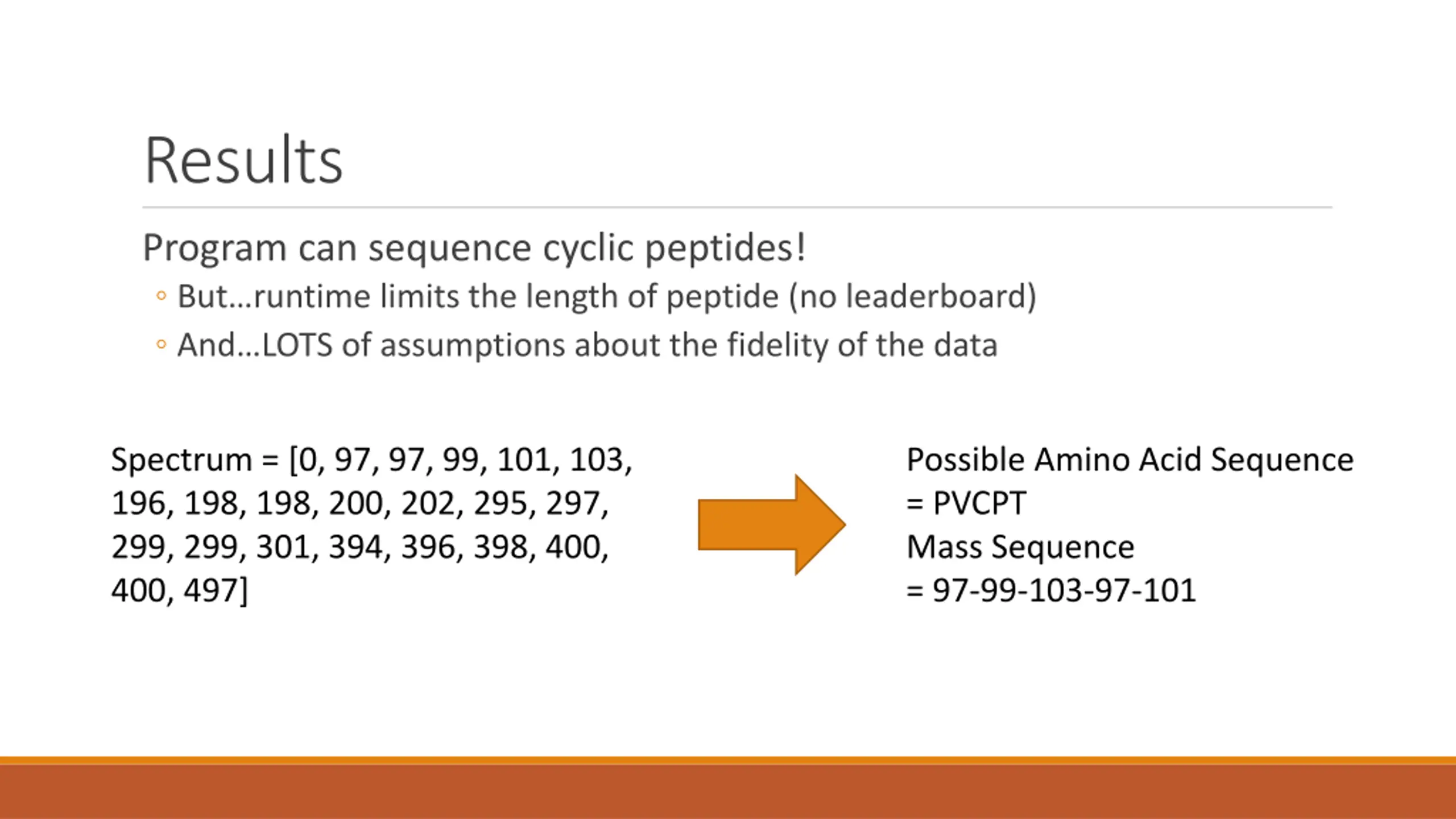 Results

Program can sequence cyclic peptides!
◦ But…runtime limits the length of peptide (no leaderboard)
◦ And…LOTS of assumptions about the fidelity of the data

Spectrum = [0, 97, 97, 99, 101, 103, 196, 198, 198, 200, 202, 295, 297, 299, 299, 301, 394, 396, 398, 400, 400, 497]

Possible Amino Acid Sequence = PVCPT
Mass Sequence = 97-99-103-97-101